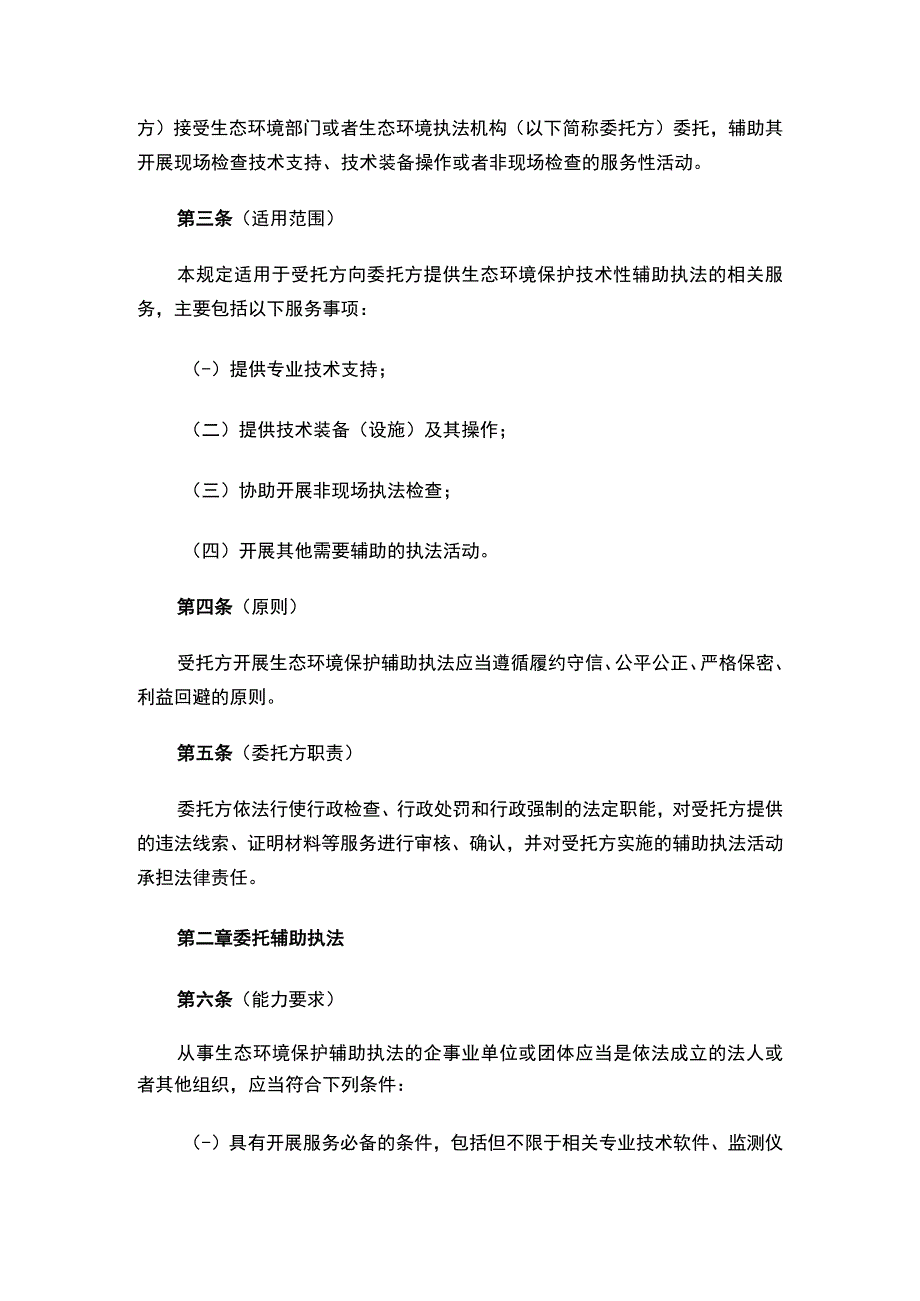 方）接受生态环境部门或者生态环境执法机构（以下简称委托方）委托，辅助其开展现场检查技术支持、技术装备操作或者非现场检查的服务性活动。

第三条（适用范围）

本规定适用于受托方向委托方提供生态环境保护技术性辅助执法的相关服务，主要包括以下服务事项：

（-）提供专业技术支持；

（二）提供技术装备（设施）及其操作；

（三）协助开展非现场执法检查；

（四）开展其他需要辅助的执法活动。

第四条（原则）

受托方开展生态环境保护辅助执法应当遵循履约守信、公平公正、严格保密、利益回避的原则。

第五条（委托方职责）

委托方依法行使行政检查、行政处罚和行政强制的法定职能，对受托方提供的违法线索、证明材料等服务进行审核、确认，并对受托方实施的辅助执法活动承担法律责任。

第二章委托辅助执法

第六条（能力要求）

从事生态环境保护辅助执法的企事业单位或团体应当是依法成立的法人或者其他组织，应当符合下列条件：

（-）具有开展服务必备的条件，包括但不限于相关专业技术软件、监测仪